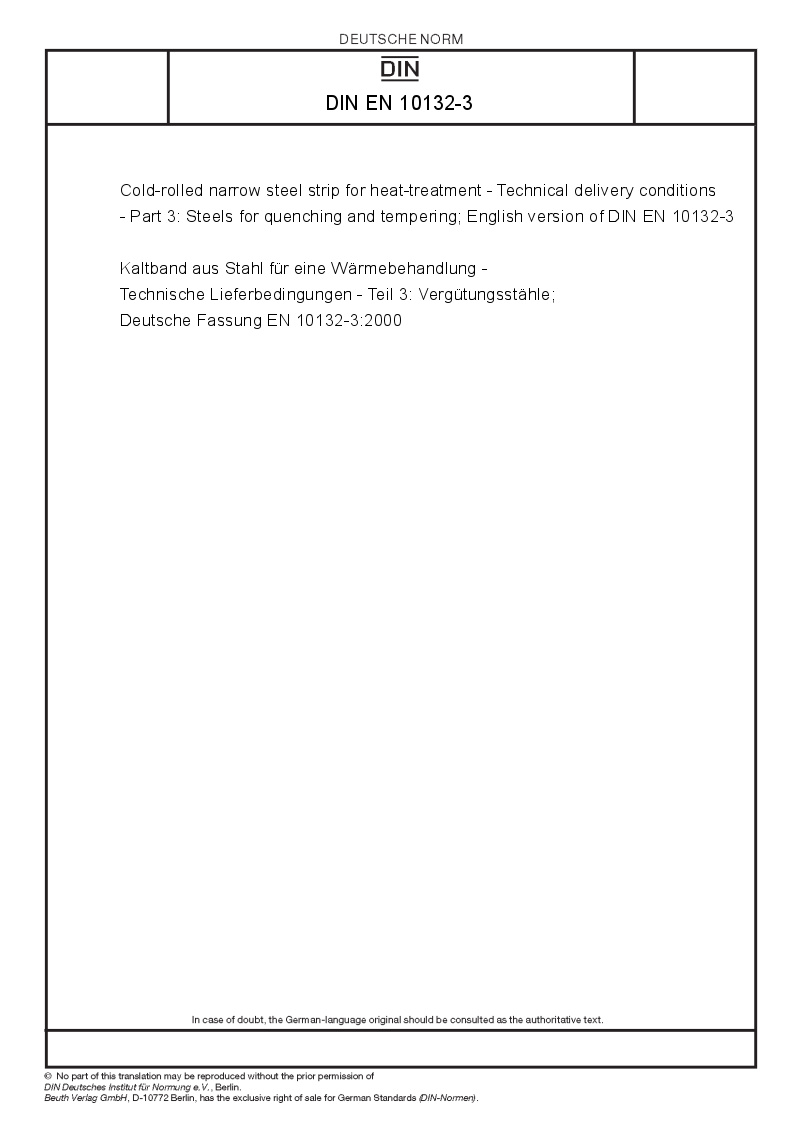 DEUTSCHE NORM

DIN

DIN EN 10132-3

Cold-rolled narrow steel strip for heat-treatment - Technical delivery conditions - Part 3: Steels for quenching and tempering; English version of DIN EN 10132-3

Kaltband aus Stahl für eine Wärmebehandlung - Technische Lieferbedingungen - Teil 3: Vergütungsstähle; Deutsche Fassung EN 10132-3:2000

In case of doubt, the German-language original should be consulted as the authoritative text.

© No part of this translation may be reproduced without the prior permission of DIN Deutsches Institut für Normung e.V., Berlin.
Beuth Verlag GmbH, D-10772 Berlin, has the exclusive right of sale for German Standards (DIN-Normen).